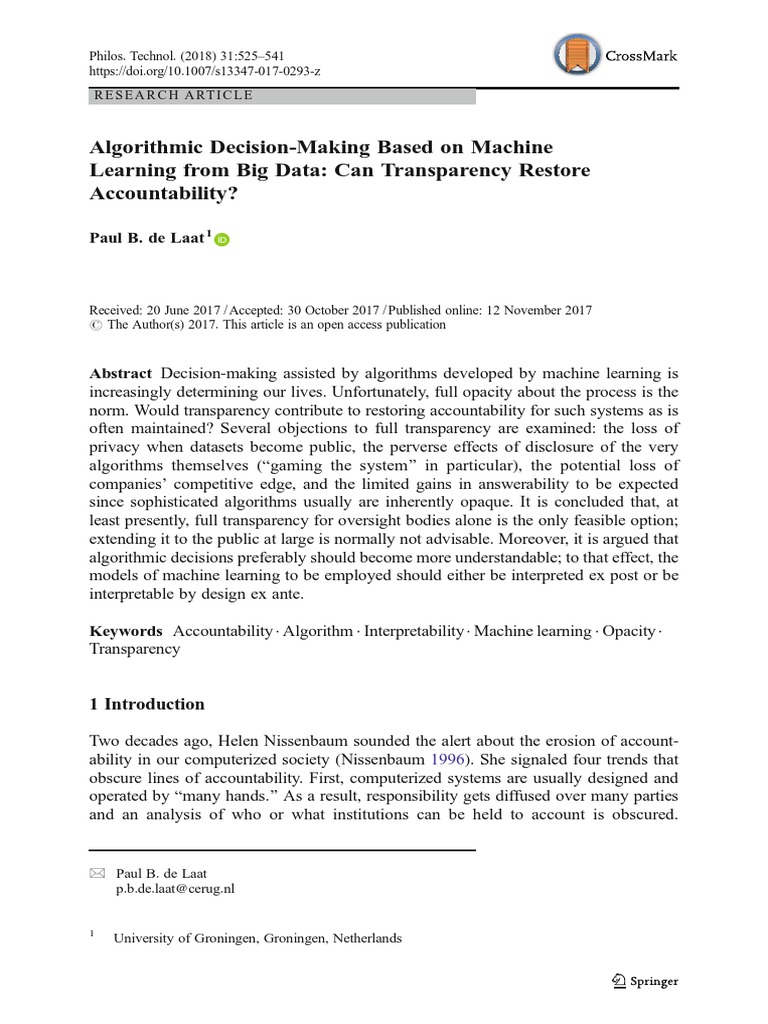 Philos. Technol. (2018) 31:525–541
https://doi.org/10.1007/s13347-017-0293-z

CrossMark

RESEARCH ARTICLE

Algorithmic Decision-Making Based on Machine Learning from Big Data: Can Transparency Restore Accountability?

Paul B. de Laat$^1$

Received: 20 June 2017 / Accepted: 30 October 2017 / Published online: 12 November 2017
© The Author(s) 2017. This article is an open access publication

Abstract Decision-making assisted by algorithms developed by machine learning is increasingly determining our lives. Unfortunately, full opacity about the process is the norm. Would transparency contribute to restoring accountability for such systems as is often maintained? Several objections to full transparency are examined: the loss of privacy when datasets become public, the perverse effects of disclosure of the very algorithms themselves ("gaming the system" in particular), the potential loss of companies' competitive edge, and the limited gains in answerability to be expected since sophisticated algorithms usually are inherently opaque. It is concluded that, at least presently, full transparency for oversight bodies alone is the only feasible option; extending it to the public at large is normally not advisable. Moreover, it is argued that algorithmic decisions preferably should become more understandable; to that effect, the models of machine learning to be employed should either be interpreted ex post or be interpretable by design ex ante.

Keywords Accountability · Algorithm · Interpretability · Machine learning · Opacity · Transparency

1 Introduction

Two decades ago, Helen Nissenbaum sounded the alert about the erosion of accountability in our computerized society (Nissenbaum 1996). She signaled four trends that obscure lines of accountability. First, computerized systems are usually designed and operated by "many hands." As a result, responsibility gets diffused over many parties and an analysis of who or what institutions can be held to account is obscured.

Paul B. de Laat
p.b.de.laat@cerug.nl

$^1$ University of Groningen, Groningen, Netherlands

Springer